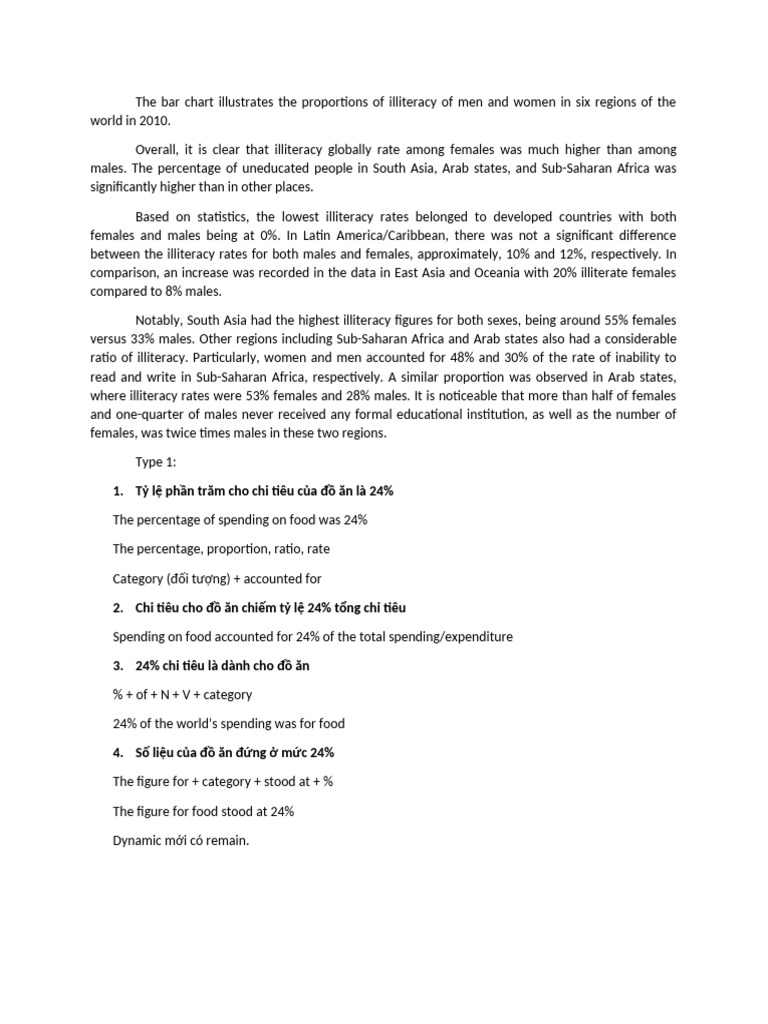 The bar chart illustrates the proportions of illiteracy of men and women in six regions of the world in 2010.

Overall, it is clear that illiteracy globally rate among females was much higher than among males. The percentage of uneducated people in South Asia, Arab states, and Sub-Saharan Africa was significantly higher than in other places.

Based on statistics, the lowest illiteracy rates belonged to developed countries with both females and males being at 0%. In Latin America/Caribbean, there was not a significant difference between the illiteracy rates for both males and females, approximately, 10% and 12%, respectively. In comparison, an increase was recorded in the data in East Asia and Oceania with 20% illiterate females compared to 8% males.

Notably, South Asia had the highest illiteracy figures for both sexes, being around 55% females versus 33% males. Other regions including Sub-Saharan Africa and Arab states also had a considerable ratio of illiteracy. Particularly, women and men accounted for 48% and 30% of the rate of inability to read and write in Sub-Saharan Africa, respectively. A similar proportion was observed in Arab states, where illiteracy rates were 53% females and 28% males. It is noticeable that more than half of females and one-quarter of males never received any formal educational institution, as well as the number of females, was twice times males in these two regions.

Type 1:

1. Tỷ lệ phần trăm cho chi tiêu của đồ ăn là 24%

The percentage of spending on food was 24%

The percentage, proportion, ratio, rate

Category (đối tượng) + accounted for

2. Chi tiêu cho đồ ăn chiếm tỷ lệ 24% tổng chi tiêu

Spending on food accounted for 24% of the total spending/expenditure

3. 24% chi tiêu là dành cho đồ ăn

% + of + N + V + category

24% of the world's spending was for food

4. Số liệu của đồ ăn đứng ở mức 24%

The figure for + category + stood at + %

The figure for food stood at 24%

Dynamic mới có remain.